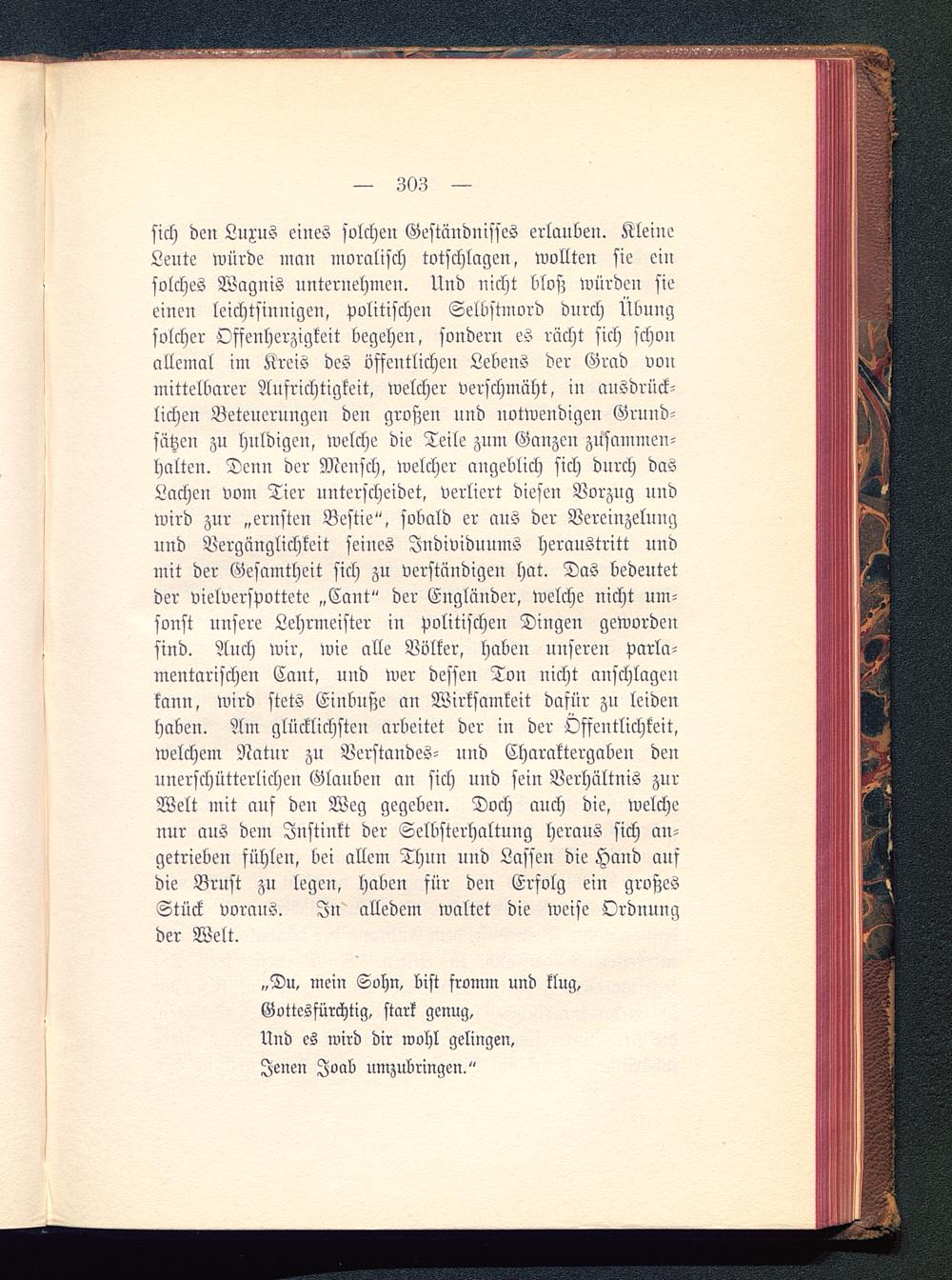 — 303 —

sich den Luxus eines solchen Geständnisses erlauben. Kleine Leute würde man moralisch totschlagen, wollten sie ein solches Wagnis unternehmen. Und nicht bloß würden sie einen leichtsinnigen, politischen Selbstmord durch Übung solcher Offenherzigkeit begehen, sondern es rächt sich schon allemal im Kreis des öffentlichen Lebens der Grad von mittelbarer Aufrichtigkeit, welcher verschmäht, in ausdrücklichen Beteuerungen den großen und notwendigen Grundsätzen zu huldigen, welche die Teile zum Ganzen zusammenhalten. Denn der Mensch, welcher angeblich sich durch das Lachen vom Tier unterscheidet, verliert diesen Vorzug und wird zur „ernsten Bestie“, sobald er aus der Vereinzelung und Vergänglichkeit seines Individuums heraustritt und mit der Gesamtheit sich zu verständigen hat. Das bedeutet der vielverspottete „Cant“ der Engländer, welche nicht umsonst unsere Lehrmeister in politischen Dingen geworden sind. Auch wir, wie alle Völker, haben unseren parlamentarischen Cant, und wer dessen Ton nicht anschlagen kann, wird stets Einbuße an Wirksamkeit dafür zu leiden haben. Am glücklichsten arbeitet der in der Öffentlichkeit, welchem Natur zu Verstandes- und Charaktergaben den unerschütterlichen Glauben an sich und sein Verhältnis zur Welt mit auf den Weg gegeben. Doch auch die, welche nur aus dem Instinkt der Selbsterhaltung heraus sich angetrieben fühlen, bei allem Thun und Lassen die Hand auf die Brust zu legen, haben für den Erfolg ein großes Stück voraus. In alledem waltet die weise Ordnung der Welt.

„Du, mein Sohn, bist fromm und klug,
Gottesfürchtig, stark genug,
Und es wird dir wohl gelingen,
Jenen Joab umzubringen.“